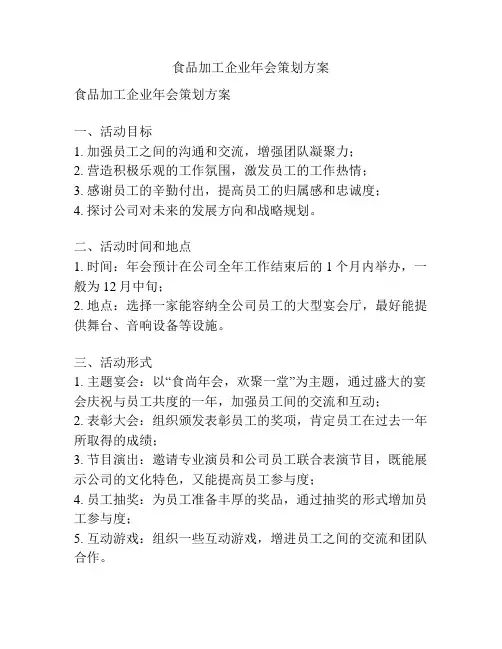 食品加工企业年会策划方案

食品加工企业年会策划方案

一、活动目标
1. 加强员工之间的沟通和交流，增强团队凝聚力；
2. 营造积极乐观的工作氛围，激发员工的工作热情；
3. 感谢员工的辛勤付出，提高员工的归属感和忠诚度；
4. 探讨公司对未来的发展方向和战略规划。

二、活动时间和地点
1. 时间：年会预计在公司全年工作结束后的 1 个月内举办，一般为 12 月中旬；
2. 地点：选择一家能容纳全公司员工的大型宴会厅，最好能提供舞台、音响设备等设施。

三、活动形式
1. 主题宴会：以“食尚年会，欢聚一堂”为主题，通过盛大的宴会庆祝与员工共度的一年，加强员工间的交流和互动；
2. 表彰大会：组织颁发表彰员工的奖项，肯定员工在过去一年所取得的成绩；
3. 节目演出：邀请专业演员和公司员工联合表演节目，既能展示公司的文化特色，又能提高员工参与度；
4. 员工抽奖：为员工准备丰厚的奖品，通过抽奖的形式增加员工参与度；
5. 互动游戏：组织一些互动游戏，增进员工之间的交流和团队合作。